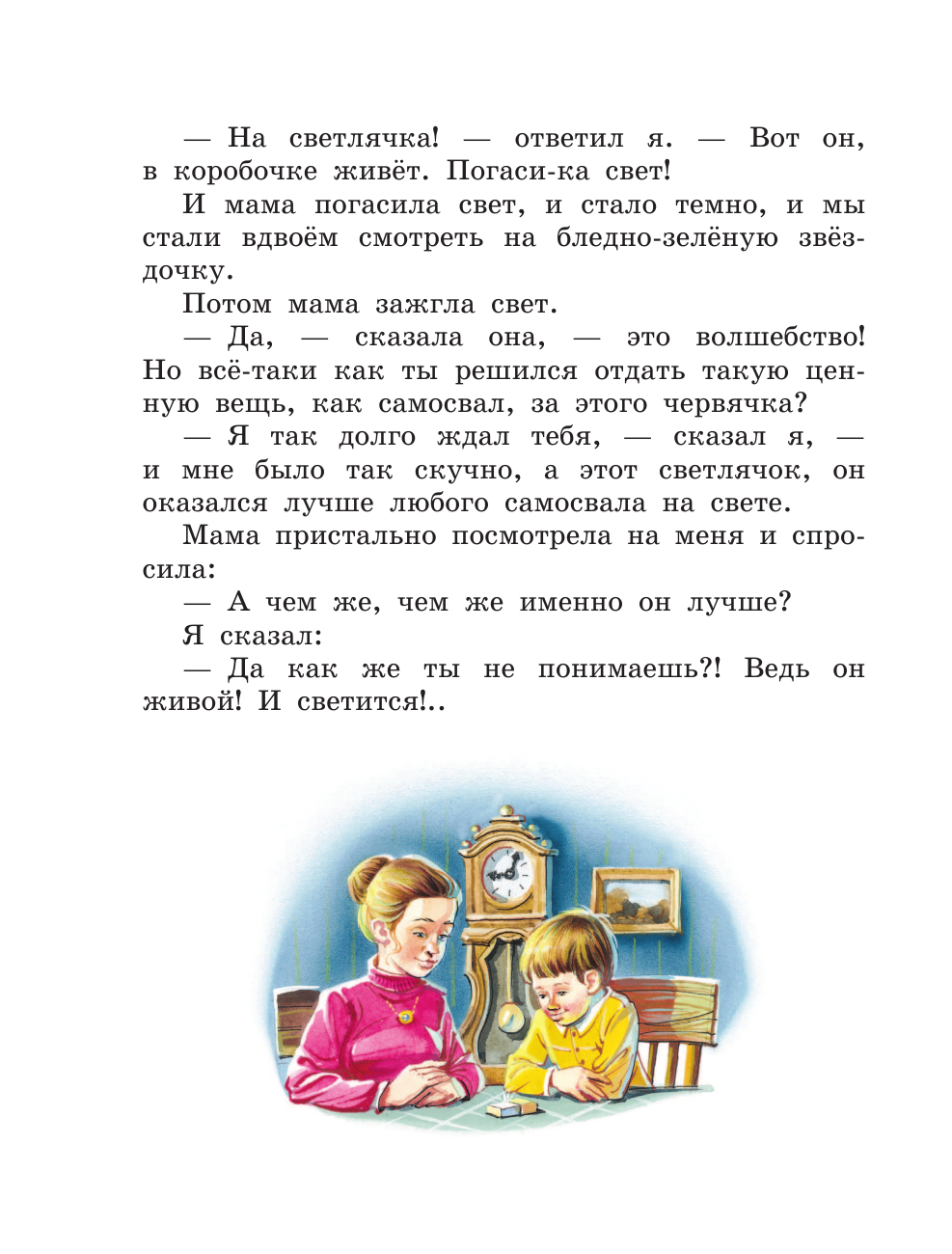 — На светлячка! — ответил я. — Вот он, в коробочке живёт. Погаси-ка свет!

И мама погасила свет, и стало темно, и мы стали вдвоём смотреть на бледно-зелёную звёздочку.

Потом мама зажгла свет.

— Да, — сказала она, — это волшебство! Но всё-таки как ты решился отдать такую ценную вещь, как самосвал, за этого червячка?

— Я так долго ждал тебя, — сказал я, — и мне было так скучно, а этот светлячок, он оказался лучше любого самосвала на свете.

Мама пристально посмотрела на меня и спросила:

— А чем же, чем же именно он лучше?

Я сказал:

— Да как же ты не понимаешь?! Ведь он живой! И светится!..